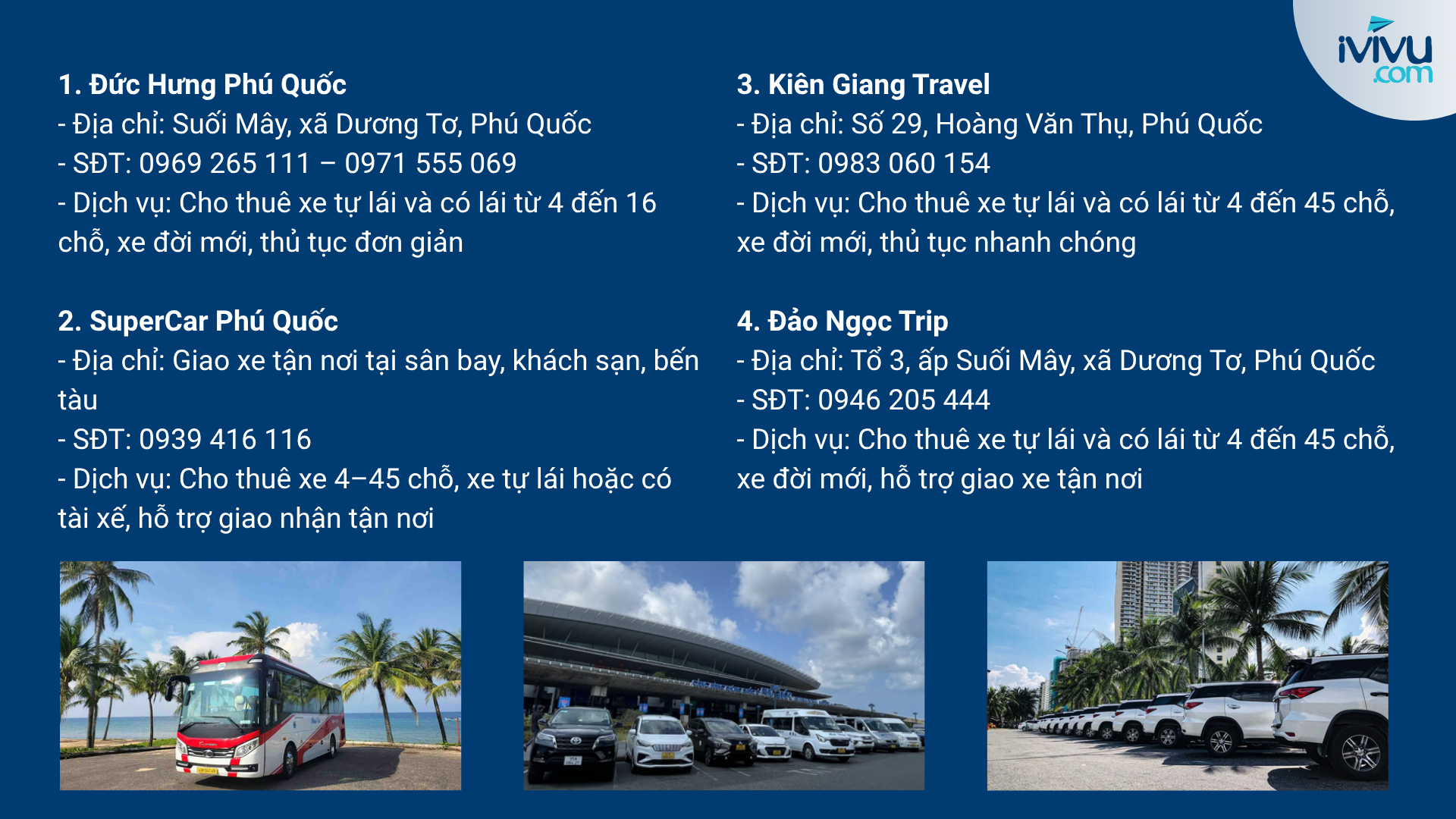 ivivu.com

1. Đức Hưng Phú Quốc
- Địa chỉ: Suối Mây, xã Dương Tơ, Phú Quốc
- SĐT: 0969 265 111 – 0971 555 069
- Dịch vụ: Cho thuê xe tự lái và có lái từ 4 đến 16 chỗ, xe đời mới, thủ tục đơn giản

2. SuperCar Phú Quốc
- Địa chỉ: Giao xe tận nơi tại sân bay, khách sạn, bến tàu
- SĐT: 0939 416 116
- Dịch vụ: Cho thuê xe 4–45 chỗ, xe tự lái hoặc có tài xế, hỗ trợ giao nhận tận nơi

3. Kiên Giang Travel
- Địa chỉ: Số 29, Hoàng Văn Thụ, Phú Quốc
- SĐT: 0983 060 154
- Dịch vụ: Cho thuê xe tự lái và có lái từ 4 đến 45 chỗ, xe đời mới, thủ tục nhanh chóng

4. Đảo Ngọc Trip
- Địa chỉ: Tổ 3, ấp Suối Mây, xã Dương Tơ, Phú Quốc
- SĐT: 0946 205 444
- Dịch vụ: Cho thuê xe tự lái và có lái từ 4 đến 45 chỗ, xe đời mới, hỗ trợ giao xe tận nơi